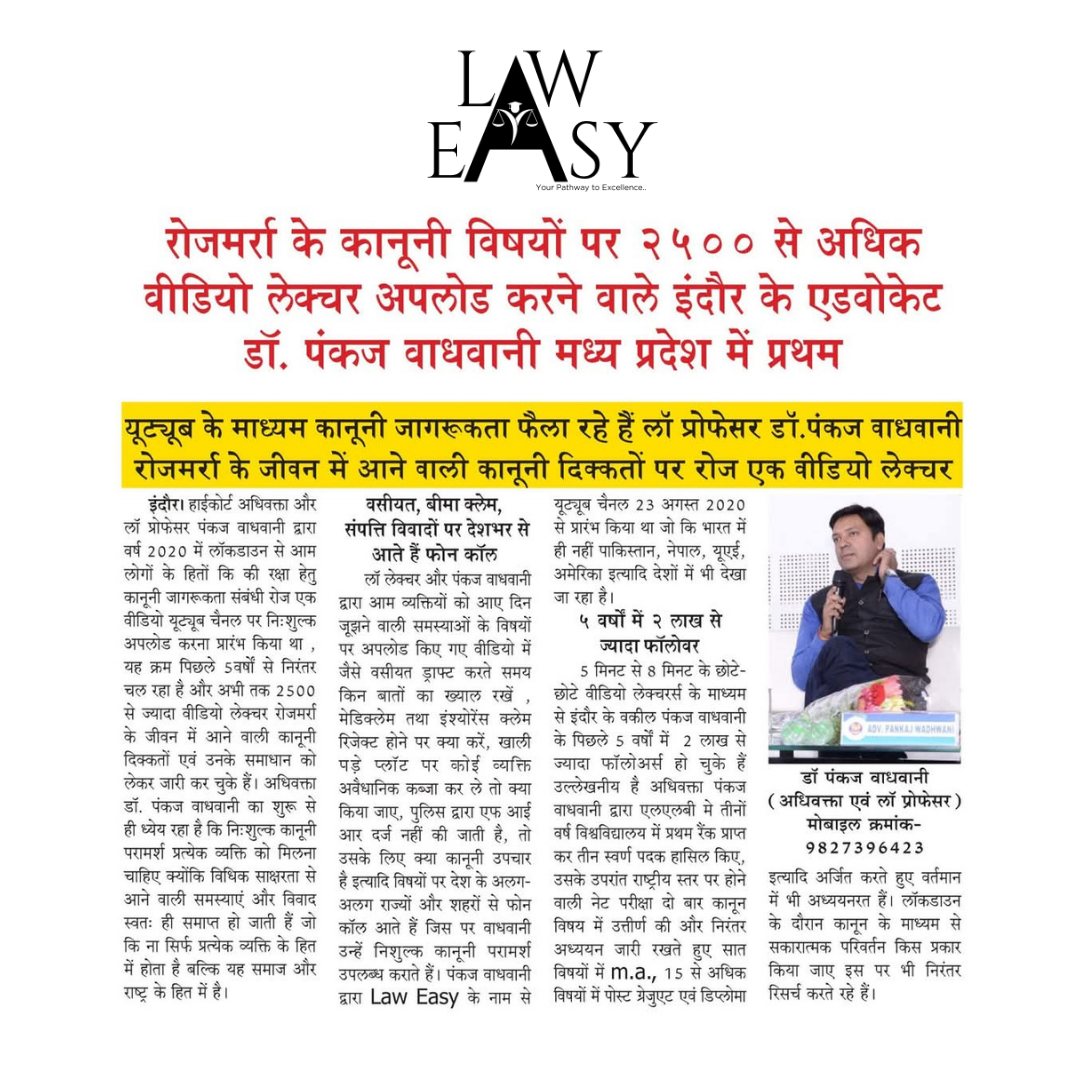 LAW EASY
Your Pathway to Excellence..

रोजमर्रा के कानूनी विषयों पर २५०० से अधिक वीडियो लेक्चर अपलोड करने वाले इंदौर के एडवोकेट डॉ. पंकज वाधवानी मध्य प्रदेश में प्रथम

यूट्यूब के माध्यम कानूनी जागरूकता फैला रहे हैं लॉ प्रोफेसर डॉ.पंकज वाधवानी
रोजमर्रा के जीवन में आने वाली कानूनी दिक्कतों पर रोज एक वीडियो लेक्चर

इंदौर। हाईकोर्ट अधिवक्ता और लॉ प्रोफेसर पंकज वाधवानी द्वारा वर्ष 2020 में लॉकडाउन से आम लोगों के हितों कि की रक्षा हेतु कानूनी जागरूकता संबंधी रोज एक वीडियो यूट्यूब चैनल पर निःशुल्क अपलोड करना प्रारंभ किया था , यह क्रम पिछले 5वर्षों से निरंतर चल रहा है और अभी तक 2500 से ज्यादा वीडियो लेक्चर रोजमर्रा के जीवन में आने वाली कानूनी दिक्कतों एवं उनके समाधान को लेकर जारी कर चुके हैं। अधिवक्ता डॉ. पंकज वाधवानी का शुरू से ही ध्येय रहा है कि निःशुल्क कानूनी परामर्श प्रत्येक व्यक्ति को मिलना चाहिए क्योंकि विधिक साक्षरता से आने वाली समस्याएं और विवाद स्वतः ही समाप्त हो जाती हैं जो कि ना सिर्फ प्रत्येक व्यक्ति के हित में होता है बल्कि यह समाज और राष्ट्र के हित में है।

वसीयत, बीमा क्लेम, संपत्ति विवादों पर देशभर से आते हैं फोन कॉल

लॉ लेक्चर और पंकज वाधवानी द्वारा आम व्यक्तियों को आए दिन जूझने वाली समस्याओं के विषयों पर अपलोड किए गए वीडियो में जैसे वसीयत ड्राफ्ट करते समय किन बातों का ख्याल रखें , मेडिक्लेम तथा इंश्योरेंस क्लेम रिजेक्ट होने पर क्या करें, खाली पड़े प्लॉट पर कोई व्यक्ति अवैधानिक कब्जा कर ले तो क्या किया जाए, पुलिस द्वारा एफ आई आर दर्ज नहीं की जाती है, तो उसके लिए क्या कानूनी उपचार है इत्यादि विषयों पर देश के अलग-अलग राज्यों और शहरों से फोन कॉल आते हैं जिस पर वाधवानी उन्हें निशुल्क कानूनी परामर्श उपलब्ध कराते हैं। पंकज वाधवानी द्वारा Law Easy के नाम से यूट्यूब चैनल 23 अगस्त 2020 से प्रारंभ किया था जो कि भारत में ही नहीं पाकिस्तान, नेपाल, यूएई, अमेरिका इत्यादि देशों में भी देखा जा रहा है।

५ वर्षों में २ लाख से ज्यादा फॉलोवर

5 मिनट से 8 मिनट के छोटे-छोटे वीडियो लेक्चरर्स के माध्यम से इंदौर के वकील पंकज वाधवानी के पिछले 5 वर्षों में 2 लाख से ज्यादा फॉलोअर्स हो चुके हैं उल्लेखनीय है अधिवक्ता पंकज वाधवानी द्वारा एलएलबी मे तीनों वर्ष विश्वविद्यालय में प्रथम रैंक प्राप्त कर तीन स्वर्ण पदक हासिल किए, उसके उपरांत राष्ट्रीय स्तर पर होने वाली नेट परीक्षा दो बार कानून विषय में उत्तीर्ण की और निरंतर अध्ययन जारी रखते हुए सात विषयों में m.a., 15 से अधिक विषयों में पोस्ट ग्रेजुएट एवं डिप्लोमा

ADV. PANKAJ WADHWANI

डॉ पंकज वाधवानी
( अधिवक्ता एवं लॉ प्रोफेसर )
मोबाइल क्रमांक-
9827396423

इत्यादि अर्जित करते हुए वर्तमान में भी अध्ययनरत हैं। लॉकडाउन के दौरान कानून के माध्यम से सकारात्मक परिवर्तन किस प्रकार किया जाए इस पर भी निरंतर रिसर्च करते रहे हैं।